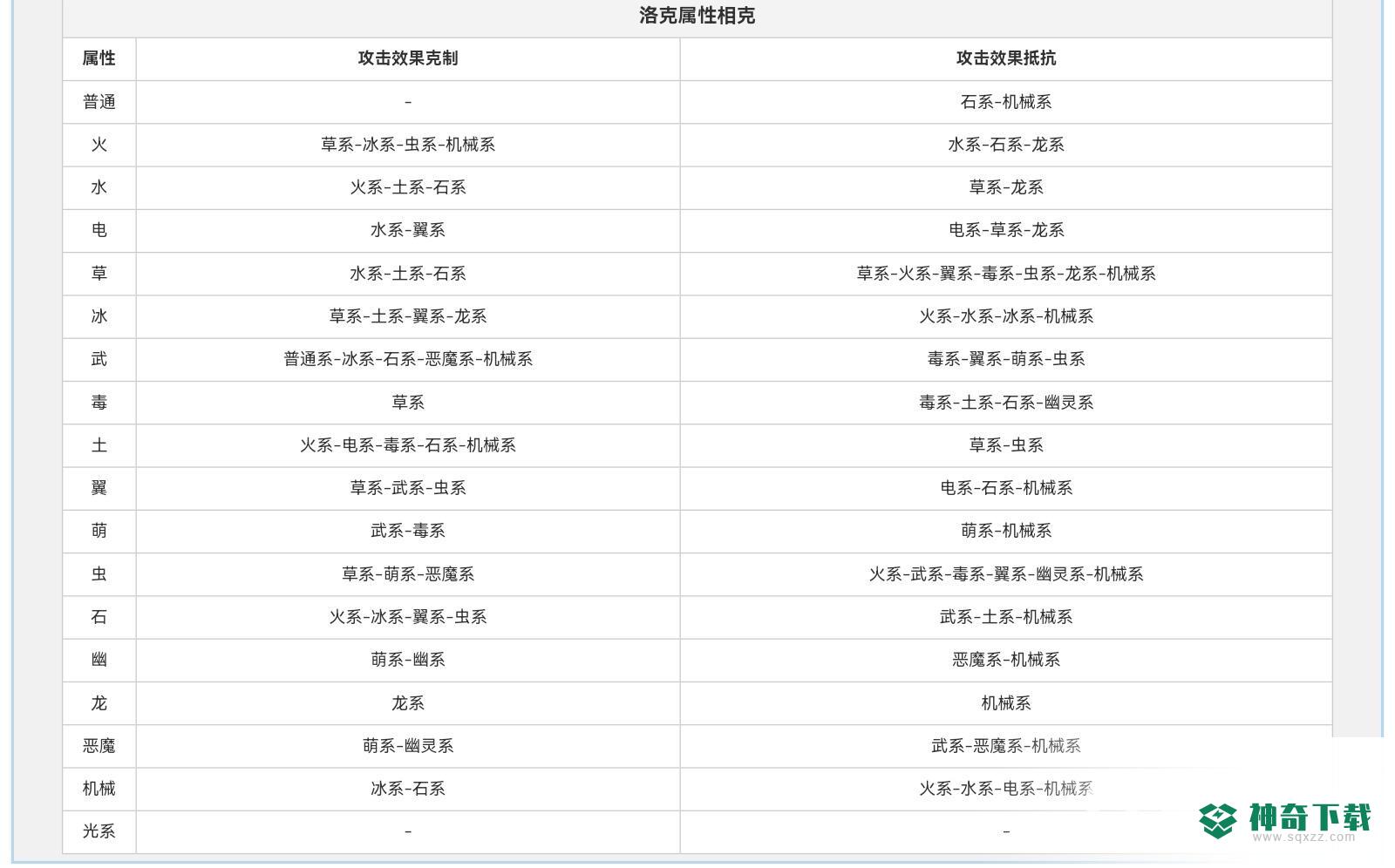 洛克属性相克

| 属性 | 攻击效果克制 | 攻击效果抵抗 |
|---|---|---|
| 普通 | - | 石系-机械系 |
| 火 | 草系-冰系-虫系-机械系 | 水系-石系-龙系 |
| 水 | 火系-土系-石系 | 草系-龙系 |
| 电 | 水系-翼系 | 电系-草系-龙系 |
| 草 | 水系-土系-石系 | 草系-火系-翼系-毒系-虫系-龙系-机械系 |
| 冰 | 草系-土系-翼系-龙系 | 火系-水系-冰系-机械系 |
| 武 | 普通系-冰系-石系-恶魔系-机械系 | 毒系-翼系-萌系-虫系 |
| 毒 | 草系 | 毒系-土系-石系-幽灵系 |
| 土 | 火系-电系-毒系-石系-机械系 | 草系-虫系 |
| 翼 | 草系-武系-虫系 | 电系-石系-机械系 |
| 萌 | 武系-毒系 | 萌系-机械系 |
| 虫 | 草系-萌系-恶魔系 | 火系-武系-毒系-翼系-幽灵系-机械系 |
| 石 | 火系-冰系-翼系-虫系 | 武系-土系-机械系 |
| 幽 | 萌系-幽系 | 恶魔系-机械系 |
| 龙 | 龙系 | 机械系 |
| 恶魔 | 萌系-幽灵系 | 武系-恶魔系-机械系 |
| 机械 | 冰系-石系 | 火系-水系-电系-机械系 |
| 光系 | - | - |

神奇下载
www.sqxzz.com